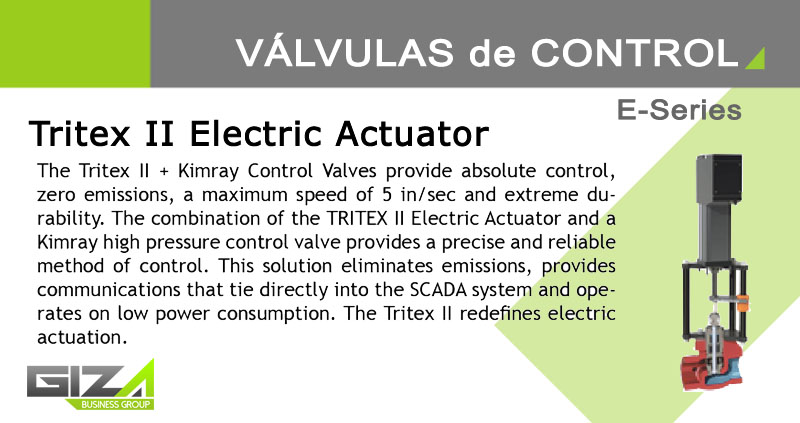 VÁLVULAS de CONTROL

E-Series

Tritex II Electric Actuator

The Tritex II + Kimray Control Valves provide absolute control, zero emissions, a maximum speed of 5 in/sec and extreme durability. The combination of the TRITEX II Electric Actuator and a Kimray high pressure control valve provides a precise and reliable method of control. This solution eliminates emissions, provides communications that tie directly into the SCADA system and operates on low power consumption. The Tritex II redefines electric actuation.

GIZA
BUSINESS GROUP